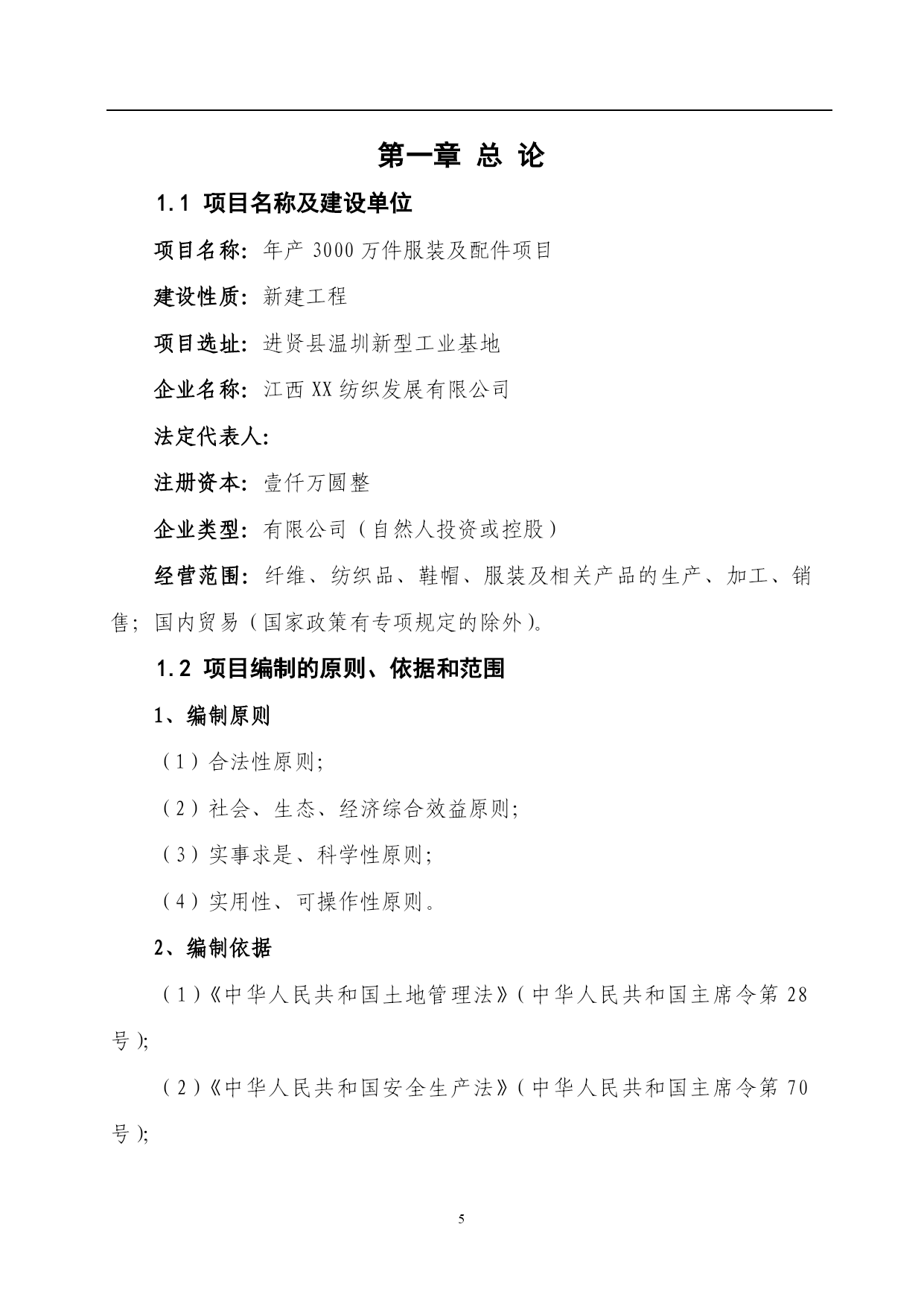 第一章 总 论

1.1 项目名称及建设单位

项目名称：年产 3000 万件服装及配件项目

建设性质：新建工程

项目选址：进贤县温圳新型工业基地

企业名称：江西 XX 纺织发展有限公司

法定代表人：

注册资本：壹仟万圆整

企业类型：有限公司（自然人投资或控股）

经营范围：纤维、纺织品、鞋帽、服装及相关产品的生产、加工、销售；国内贸易（国家政策有专项规定的除外）。

1.2 项目编制的原则、依据和范围

1、编制原则

（1）合法性原则；

（2）社会、生态、经济综合效益原则；

（3）实事求是、科学性原则；

（4）实用性、可操作性原则。

2、编制依据

（1）《中华人民共和国土地管理法》（中华人民共和国主席令第 28 号）；

（2）《中华人民共和国安全生产法》（中华人民共和国主席令第 70 号）；

5